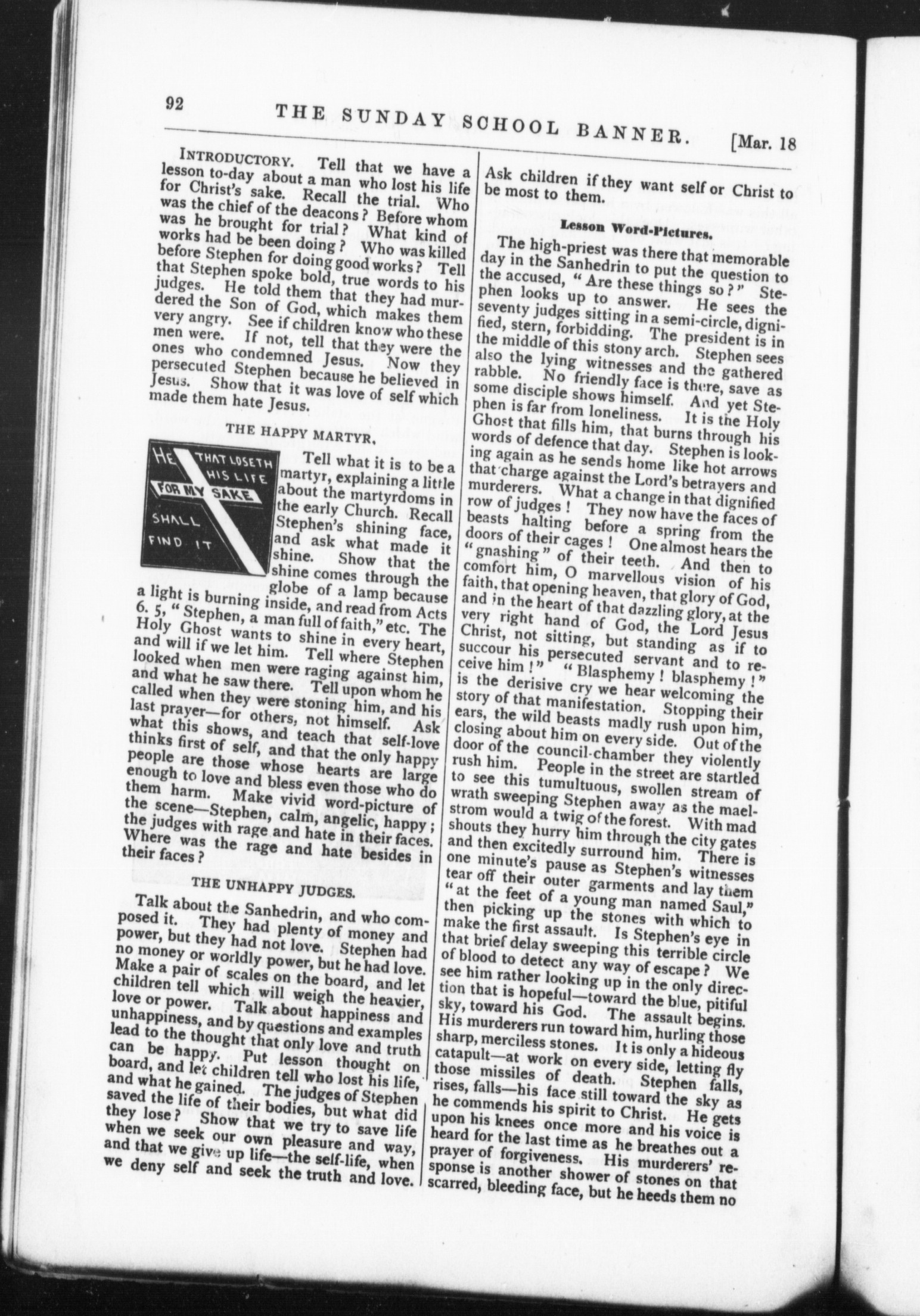 92 THE SUNDAY SCHOOL BANNER. [Mar. 18

INTRODUCTORY. Tell that we have a lesson to-day about a man who lost his life for Christ's sake. Recall the trial. Who was the chief of the deacons? Before whom was he brought for trial? What kind of works had be been doing? Who was killed before Stephen for doing good works? Tell that Stephen spoke bold, true words to his judges. He told them that they had murdered the Son of God, which makes them very angry. See if children know who these men were. If not, tell that they were the ones who condemned Jesus. Now they persecuted Stephen because he believed in Jesus. Show that it was love of self which made them hate Jesus.

THE HAPPY MARTYR.

HE THAT LOSETH HIS LIFE FOR MY SAKE SHALL FIND IT

Tell what it is to be a martyr, explaining a little about the martyrdoms in the early Church. Recall Stephen's shining face, and ask what made it shine. Show that the shine comes through the globe of a lamp because a light is burning inside, and read from Acts 6. 5, "Stephen, a man full of faith," etc. The Holy Ghost wants to shine in every heart, and will if we let him. Tell where Stephen looked when men were raging against him, and what he saw there. Tell upon whom he called when they were stoning him, and his last prayer—for others, not himself. Ask what this shows, and teach that self-love thinks first of self, and that the only happy people are those whose hearts are large enough to love and bless even those who do them harm. Make vivid word-picture of the scene—Stephen, calm, angelic, happy; the judges with rage and hate in their faces. Where was the rage and hate besides in their faces?

THE UNHAPPY JUDGES.

Talk about the Sanhedrin, and who composed it. They had plenty of money and power, but they had not love. Stephen had no money or worldly power, but he had love. Make a pair of scales on the board, and let children tell which will weigh the heavier, love or power. Talk about happiness and unhappiness, and by questions and examples lead to the thought that only love and truth can be happy. Put lesson thought on board, and let children tell who lost his life, and what he gained. The judges of Stephen saved the life of their bodies, but what did they lose? Show that we try to save life when we seek our own pleasure and way, and that we give up life—the self-life, when we deny self and seek the truth and love. Ask children if they want self or Christ to be most to them.

Lesson Word-Pictures.

The high-priest was there that memorable day in the Sanhedrin to put the question to the accused, "Are these things so?" Stephen looks up to answer. He sees the seventy judges sitting in a semi-circle, dignified, stern, forbidding. The president is in the middle of this stony arch. Stephen sees also the lying witnesses and the gathered rabble. No friendly face is there, save as some disciple shows himself. And yet Stephen is far from loneliness. It is the Holy Ghost that fills him, that burns through his words of defence that day. Stephen is looking again as he sends home like hot arrows that charge against the Lord's betrayers and murderers. What a change in that dignified row of judges! They now have the faces of beasts halting before a spring from the doors of their cages! One almost hears the "gnashing" of their teeth. And then to comfort him, O marvellous vision of his faith, that opening heaven, that glory of God, and in the heart of that dazzling glory, at the very right hand of God, the Lord Jesus Christ, not sitting, but standing as if to succour his persecuted servant and to receive him!" "Blasphemy! blasphemy!" is the derisive cry we hear welcoming the story of that manifestation. Stopping their ears, the wild beasts madly rush upon him, closing about him on every side. Out of the door of the council-chamber they violently rush him. People in the street are startled to see this tumultuous, swollen stream of wrath sweeping Stephen away as the maelstrom would a twig of the forest. With mad shouts they hurry him through the city gates and then excitedly surround him. There is one minute's pause as Stephen's witnesses tear off their outer garments and lay them "at the feet of a young man named Saul," then picking up the stones with which to make the first assault. Is Stephen's eye in that brief delay sweeping this terrible circle of blood to detect any way of escape? We see him rather looking up in the only direction that is hopeful—toward the blue, pitiful sky, toward his God. The assault begins. His murderers run toward him, hurling those sharp, merciless stones. It is only a hideous catapult—at work on every side, letting fly those missiles of death. Stephen falls, rises, falls—his face still toward the sky as he commends his spirit to Christ. He gets upon his knees once more and his voice is heard for the last time as he breathes out a prayer of forgiveness. His murderers' response is another shower of stones on that scarred, bleeding face, but he heeds them no